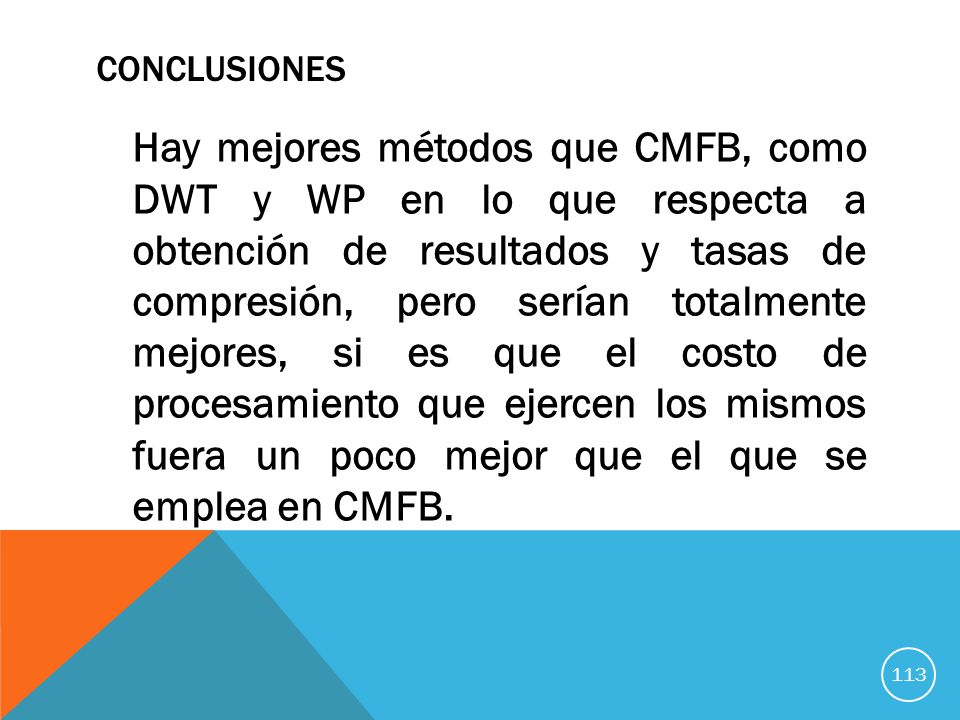 CONCLUSIONES

Hay mejores métodos que CMFB, como DWT y WP en lo que respecta a obtención de resultados y tasas de compresión, pero serían totalmente mejores, si es que el costo de procesamiento que ejercen los mismos fuera un poco mejor que el que se emplea en CMFB.

113